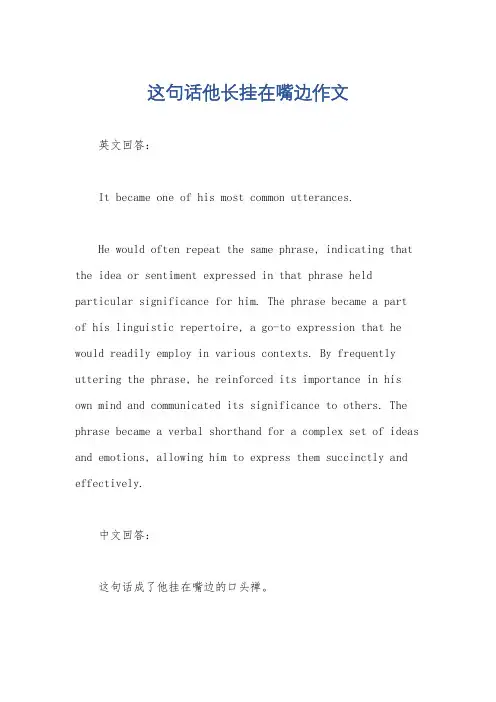 这句话他长挂在嘴边作文

英文回答：

It became one of his most common utterances.

He would often repeat the same phrase, indicating that the idea or sentiment expressed in that phrase held particular significance for him. The phrase became a part of his linguistic repertoire, a go-to expression that he would readily employ in various contexts. By frequently uttering the phrase, he reinforced its importance in his own mind and communicated its significance to others. The phrase became a verbal shorthand for a complex set of ideas and emotions, allowing him to express them succinctly and effectively.

中文回答：

这句话成了他挂在嘴边的口头禅。